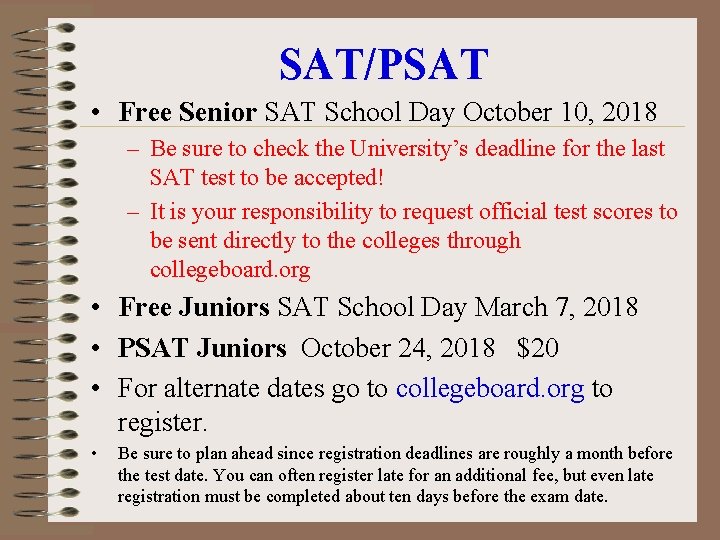 SAT/PSAT

• Free Senior SAT School Day October 10, 2018
  – Be sure to check the University's deadline for the last SAT test to be accepted!
  – It is your responsibility to request official test scores to be sent directly to the colleges through collegeboard.org
• Free Juniors SAT School Day March 7, 2018
• PSAT Juniors October 24, 2018 $20
• For alternate dates go to collegeboard.org to register.
• Be sure to plan ahead since registration deadlines are roughly a month before the test date. You can often register late for an additional fee, but even late registration must be completed about ten days before the exam date.